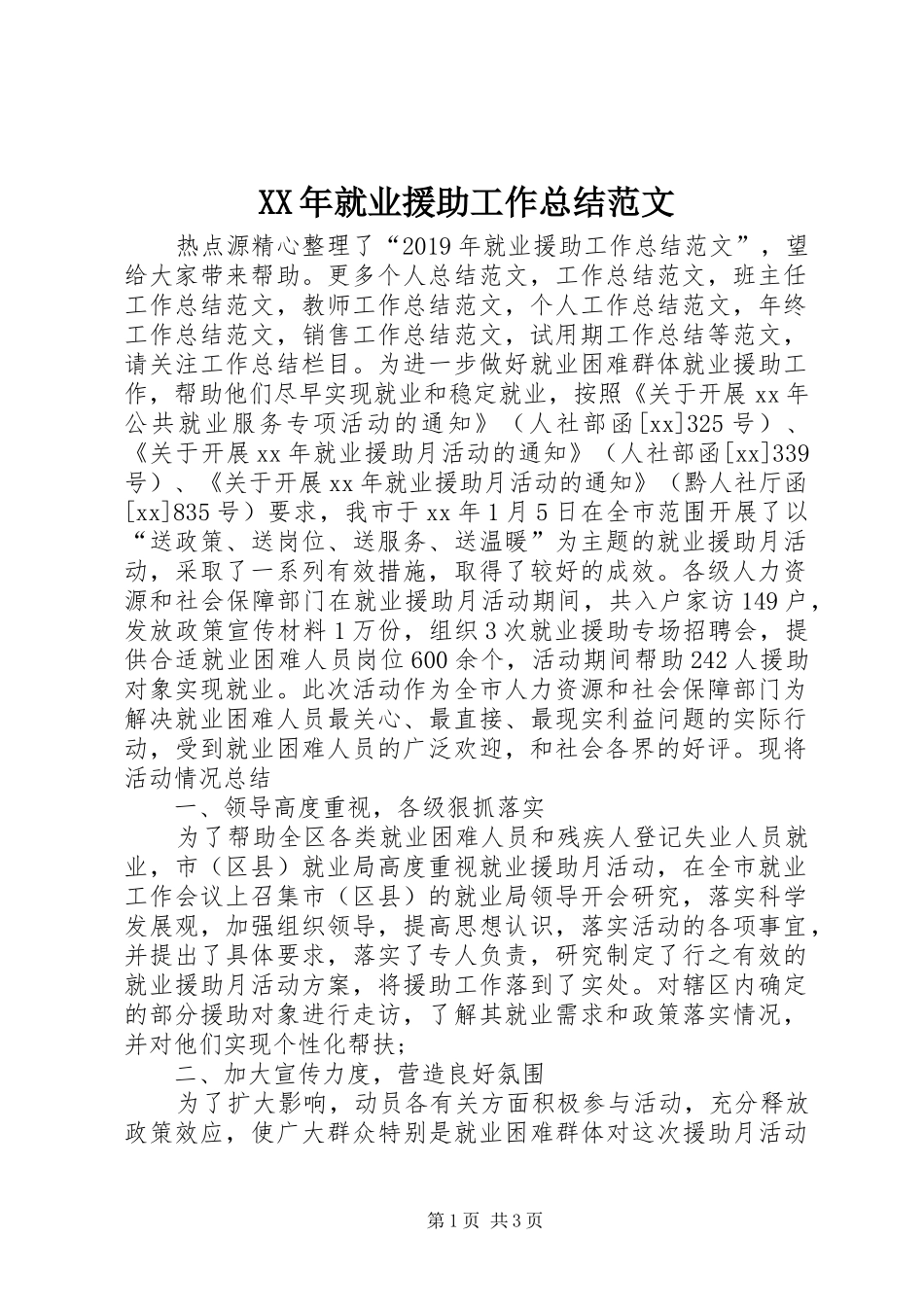 XX年就业援助工作总结范文

热点源精心整理了“2019年就业援助工作总结范文”，望给大家带来帮助。更多个人总结范文，工作总结范文，班主任工作总结范文，教师工作总结范文，个人工作总结范文，年终工作总结范文，销售工作总结范文，试用期工作总结等范文，请关注工作总结栏目。为进一步做好就业困难群体就业援助工作，帮助他们尽早实现就业和稳定就业，按照《关于开展xx年公共就业服务专项活动的通知》（人社部函[xx]325号）、《关于开展xx年就业援助月活动的通知》（人社部函[xx]339号）、《关于开展xx年就业援助月活动的通知》（黔人社厅函[xx]835号）要求，我市于xx年1月5日在全市范围开展了以“送政策、送岗位、送服务、送温暖”为主题的就业援助月活动，采取了一系列有效措施，取得了较好的成效。各级人力资源和社会保障部门在就业援助月活动期间，共入户家访149户，发放政策宣传材料1万份，组织3次就业援助专场招聘会，提供合适就业困难人员岗位600余个，活动期间帮助242人援助对象实现就业。此次活动作为全市人力资源和社会保障部门为解决就业困难人员最关心、最直接、最现实利益问题的实际行动，受到就业困难人员的广泛欢迎，和社会各界的好评。现将活动情况总结

一、领导高度重视，各级狠抓落实

为了帮助全区各类就业困难人员和残疾人登记失业人员就业，市（区县）就业局高度重视就业援助月活动，在全市就业工作会议上召集市（区县）的就业局领导开会研究，落实科学发展观，加强组织领导，提高思想认识，落实活动的各项事宜，并提出了具体要求，落实了专人负责，研究制定了行之有效的就业援助月活动方案，将援助工作落到了实处。对辖区内确定的部分援助对象进行走访，了解其就业需求和政策落实情况，并对他们实现个性化帮扶；

二、加大宣传力度，营造良好氛围

为了扩大影响，动员各有关方面积极参与活动，充分释放政策效应，使广大群众特别是就业困难群体对这次援助月活动

第1页 共3页